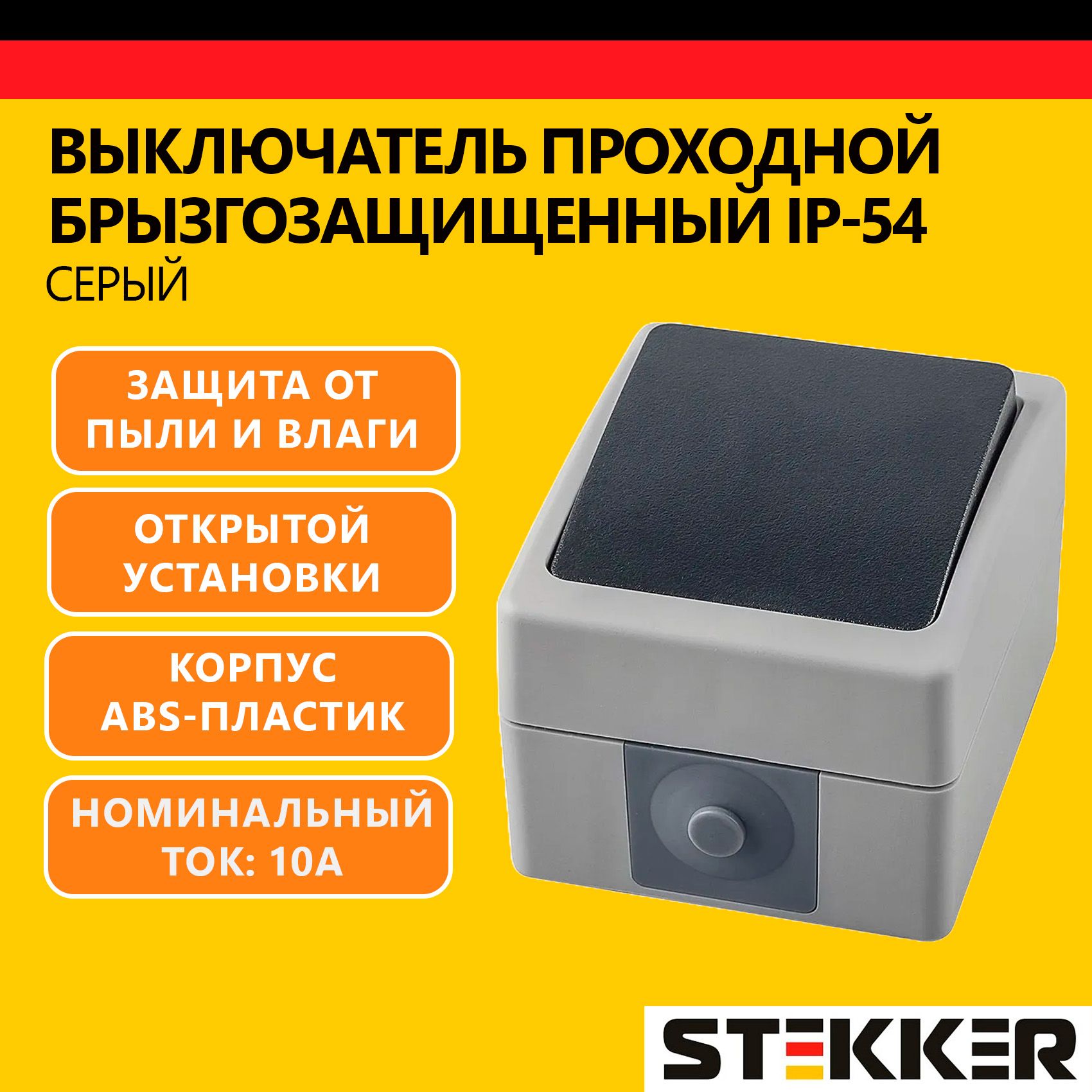 ВЫКЛЮЧАТЕЛЬ ПРОХОДНОЙ БРЫЗГОЗАЩИЩЕННЫЙ IP-54
СЕРЫЙ

ЗАЩИТА ОТ ПЫЛИ И ВЛАГИ

ОТКРЫТОЙ УСТАНОВКИ

КОРПУС ABS-ПЛАСТИК

НОМИНАЛЬНЫЙ ТОК: 10А

STEKKER